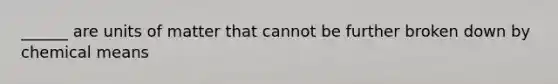 ______ are units of matter that cannot be further broken down by chemical means